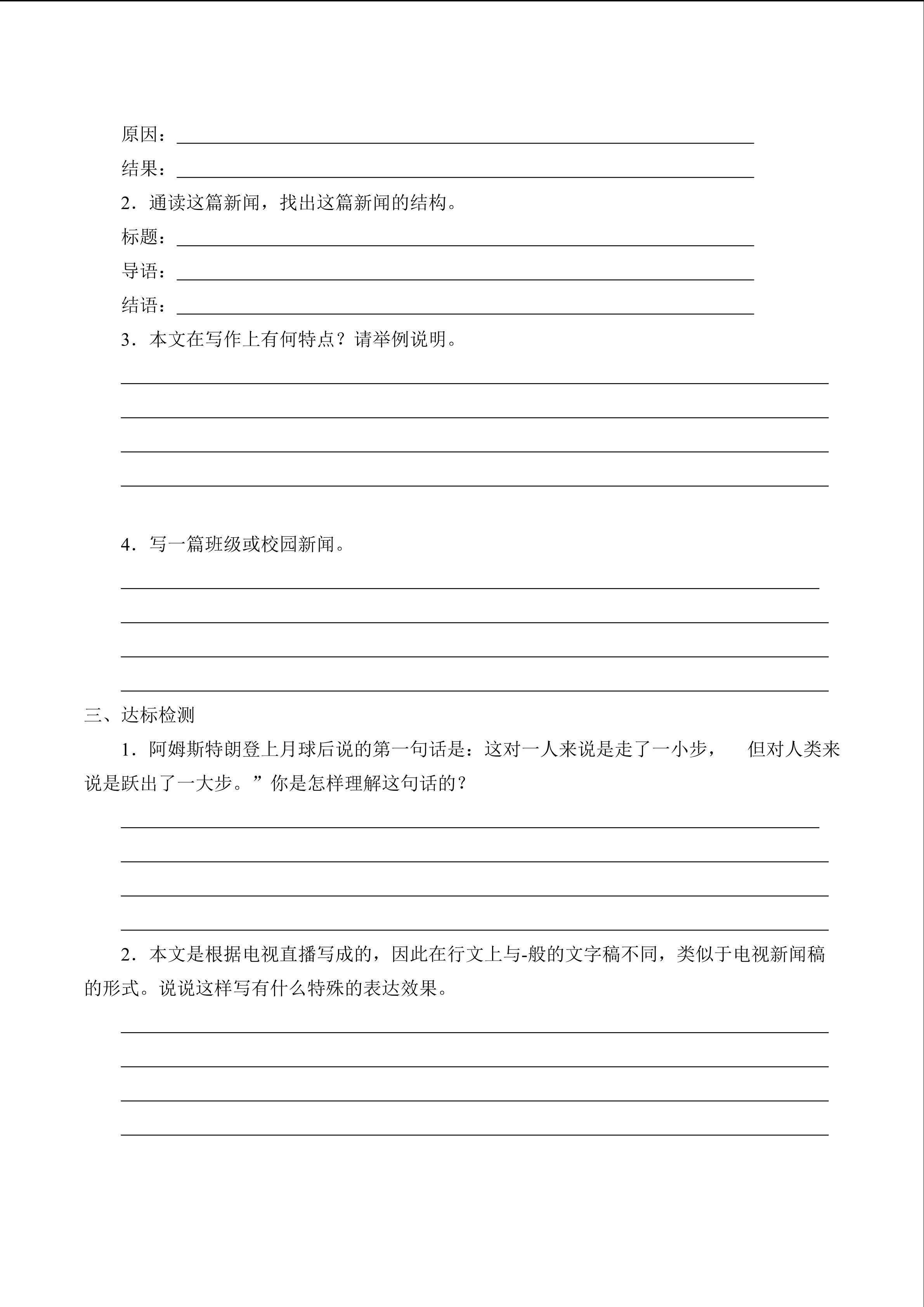 原因：____

结果：____

2．通读这篇新闻，找出这篇新闻的结构。

标题：____

导语：____

结语：____

3．本文在写作上有何特点？请举例说明。

____

____

____

____

4．写一篇班级或校园新闻。

____

____

____

____

三、达标检测

1．阿姆斯特朗登上月球后说的第一句话是：这对一人来说是走了一小步， 但对人类来说是跃出了一大步。”你是怎样理解这句话的？

____

____

____

____

2．本文是根据电视直播写成的，因此在行文上与-般的文字稿不同，类似于电视新闻稿的形式。说说这样写有什么特殊的表达效果。

____

____

____

____